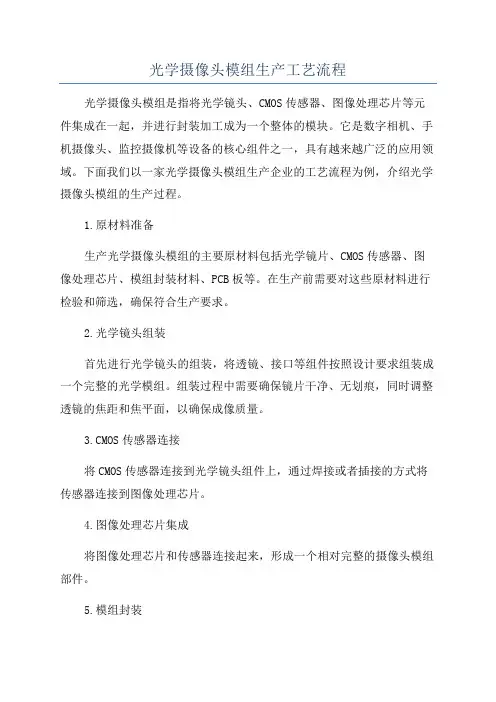 光学摄像头模组生产工艺流程

光学摄像头模组是指将光学镜头、CMOS传感器、图像处理芯片等元件集成在一起，并进行封装加工成为一个整体的模块。它是数字相机、手机摄像头、监控摄像机等设备的核心组件之一，具有越来越广泛的应用领域。下面我们以一家光学摄像头模组生产企业的工艺流程为例，介绍光学摄像头模组的生产过程。

1.原材料准备

生产光学摄像头模组的主要原材料包括光学镜片、CMOS传感器、图像处理芯片、模组封装材料、PCB板等。在生产前需要对这些原材料进行检验和筛选，确保符合生产要求。

2.光学镜头组装

首先进行光学镜头的组装，将透镜、接口等组件按照设计要求组装成一个完整的光学模组。组装过程中需要确保镜片干净、无划痕，同时调整透镜的焦距和焦平面，以确保成像质量。

3.CMOS传感器连接

将CMOS传感器连接到光学镜头组件上，通过焊接或者插接的方式将传感器连接到图像处理芯片。

4.图像处理芯片集成

将图像处理芯片和传感器连接起来，形成一个相对完整的摄像头模组部件。

5.模组封装